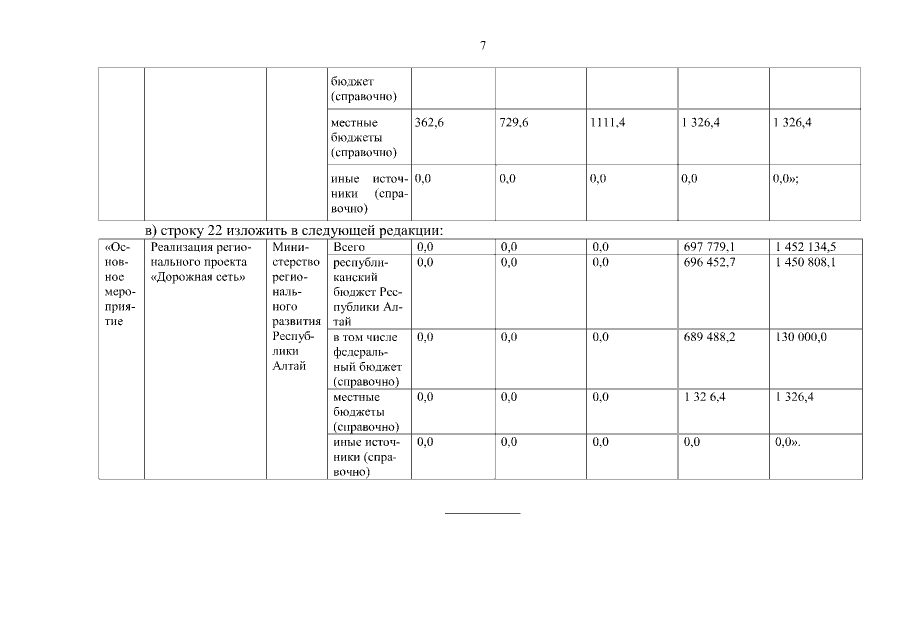 7

| | | | бюджет (справочно) | | | | | |
|---|---|---|---|---|---|---|---|---|
| | | | местные бюджеты (справочно) | 362,6 | 729,6 | 1111,4 | 1 326,4 | 1 326,4 |
| | | | иные источники (справочно) | 0,0 | 0,0 | 0,0 | 0,0 | 0,0»; |

в) строку 22 изложить в следующей редакции:

| «Основное мероприятие | Реализация регионального проекта «Дорожная сеть» | Министерство регионального развития Республики Алтай | Всего | 0,0 | 0,0 | 0,0 | 697 779,1 | 1 452 134,5 |
|---|---|---|---|---|---|---|---|---|
| | | | республиканский бюджет Республики Алтай | 0,0 | 0,0 | 0,0 | 696 452,7 | 1 450 808,1 |
| | | | в том числе федеральный бюджет (справочно) | 0,0 | 0,0 | 0,0 | 689 488,2 | 130 000,0 |
| | | | местные бюджеты (справочно) | 0,0 | 0,0 | 0,0 | 1 32 6,4 | 1 326,4 |
| | | | иные источники (справочно) | 0,0 | 0,0 | 0,0 | 0,0 | 0,0». |